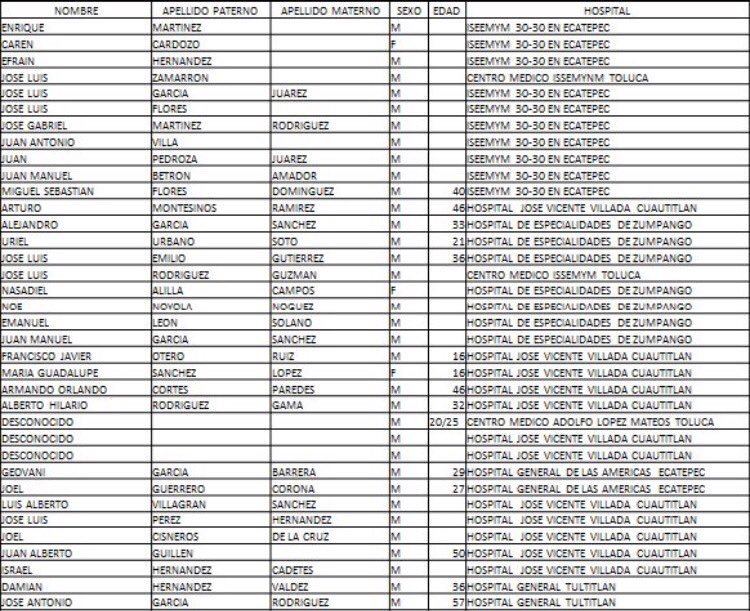 | NOMBRE | APELLIDO PATERNO | APELLIDO MATERNO | SEXO | EDAD | HOSPITAL |
|---|---|---|---|---|---|
| ENRIQUE | MARTINEZ | | M | | ISEEMYM 30-30 EN ECATEPEC |
| CAREN | CARDOZO | | F | | ISEEMYM 30-30 EN ECATEPEC |
| EFRAIN | HERNANDEZ | | M | | ISEEMYM 30-30 EN ECATEPEC |
| JOSE LUIS | ZAMARRON | | M | | CENTRO MEDICO ISSEMYNM TOLUCA |
| JOSE LUIS | GARCIA | JUAREZ | M | | ISEEMYM 30-30 EN ECATEPEC |
| JOSE LUIS | FLORES | | M | | ISEEMYM 30-30 EN ECATEPEC |
| JOSE GABRIEL | MARTINEZ | RODRIGUEZ | M | | ISEEMYM 30-30 EN ECATEPEC |
| JUAN ANTONIO | VILLA | | M | | ISEEMYM 30-30 EN ECATEPEC |
| JUAN | PEDROZA | JUAREZ | M | | ISEEMYM 30-30 EN ECATEPEC |
| JUAN MANUEL | BETRON | AMADOR | M | | ISEEMYM 30-30 EN ECATEPEC |
| MIGUEL SEBASTIAN | FLORES | DOMINGUEZ | M | 40 | ISEEMYM 30-30 EN ECATEPEC |
| ARTURO | MONTESINOS | RAMIREZ | M | 46 | HOSPITAL JOSE VICENTE VILLADA CUAUTITLAN |
| ALEJANDRO | GARCIA | SANCHEZ | M | 33 | HOSPITAL DE ESPECIALIDADES DE ZUMPANGO |
| URIEL | URBANO | SOTO | M | 21 | HOSPITAL DE ESPECIALIDADES DE ZUMPANGO |
| JOSE LUIS | EMILIO | GUTIERREZ | M | 36 | HOSPITAL DE ESPECIALIDADES DE ZUMPANGO |
| JOSE LUIS | RODRIGUEZ | GUZMAN | M | | CENTRO MEDICO ISSEMYM TOLUCA |
| NASADIEL | ALILLA | CAMPOS | F | | HOSPITAL DE ESPECIALIDADES DE ZUMPANGO |
| NOE | NOVOLA | NOGUEZ | M | | HOSPITAL DE ESPECIALIDADES DE ZUMPANGO |
| EMANUEL | LEON | SOLANO | M | | HOSPITAL DE ESPECIALIDADES DE ZUMPANGO |
| JUAN MANUEL | GARCIA | SANCHEZ | M | | HOSPITAL DE ESPECIALIDADES DE ZUMPANGO |
| FRANCISCO JAVIER | OTERO | RUIZ | M | 16 | HOSPITAL JOSE VICENTE VILLADA CUAUTITLAN |
| MARIA GUADALUPE | SANCHEZ | LOPEZ | F | 16 | HOSPITAL JOSE VICENTE VILLADA CUAUTITLAN |
| ARMANDO ORLANDO | CORTES | PAREDES | M | 46 | HOSPITAL JOSE VICENTE VILLADA CUAUTITLAN |
| ALBERTO HILARIO | RODRIGUEZ | GAMA | M | 32 | HOSPITAL JOSE VICENTE VILLADA CUAUTITLAN |
| DESCONOCIDO | | | M | 20/25 | CENTRO MEDICO ADOLFO LOPEZ MATEOS TOLUCA |
| DESCONOCIDO | | | M | | HOSPITAL JOSE VICENTE VILLADA CUAUTITLAN |
| DESCONOCIDO | | | M | | HOSPITAL JOSE VICENTE VILLADA CUAUTITLAN |
| GEOVANI | GARCIA | BARRERA | M | 29 | HOSPITAL GENERAL DE LAS AMERICAS ECATEPEC |
| JOEL | GUERRERO | CORONA | M | 27 | HOSPITAL GENERAL DE LAS AMERICAS ECATEPEC |
| LUIS ALBERTO | VILLAGRAN | SANCHEZ | M | | HOSPITAL JOSE VICENTE VILLADA CUAUTITLAN |
| JOSE LUIS | PEREZ | HERNANDEZ | M | | HOSPITAL JOSE VICENTE VILLADA CUAUTITLAN |
| JOEL | CISNEROS | DE LA CRUZ | M | | HOSPITAL JOSE VICENTE VILLADA CUAUTITLAN |
| JUAN ALBERTO | GUILLEN | | M | 50 | HOSPITAL JOSE VICENTE VILLADA CUAUTITLAN |
| ISRAEL | HERNANDEZ | CADETES | M | | HOSPITAL JOSE VICENTE VILLADA CUAUTITLAN |
| DAMIAN | HERNANDEZ | VALDEZ | M | 36 | HOSPITAL GENERAL TULTITLAN |
| JOSE ANTONIO | GARCIA | RODRIGUEZ | M | 57 | HOSPITAL GENERAL TULTITLAN |